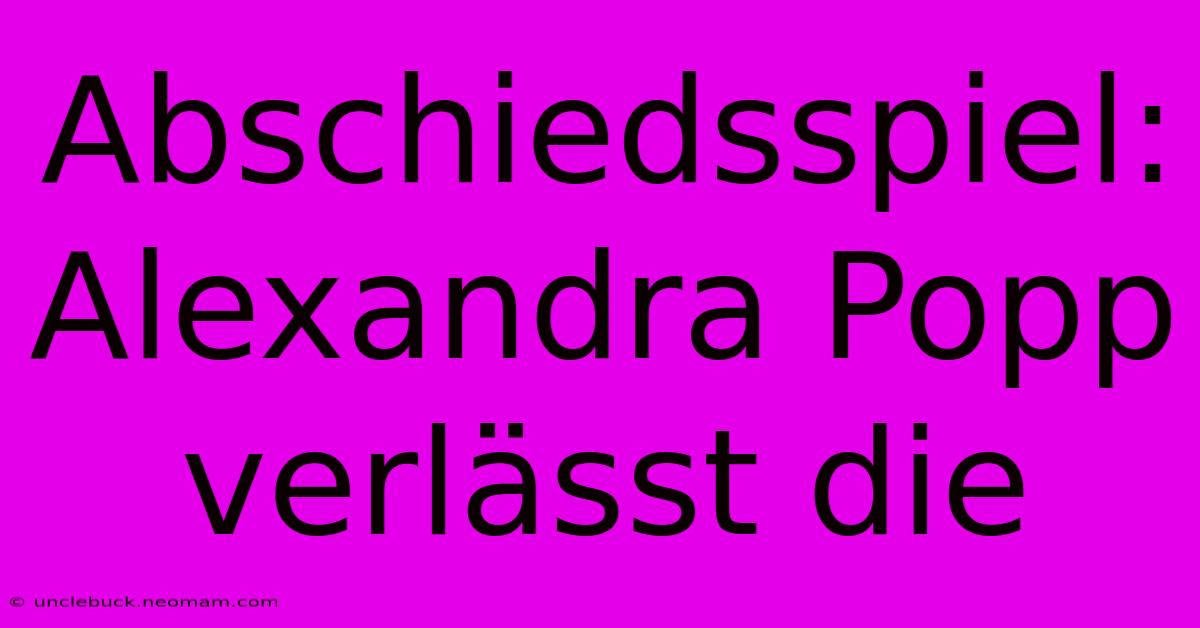 Abschiedsspiel: Alexandra Popp verlässt die

© unclebuck.neomam.com